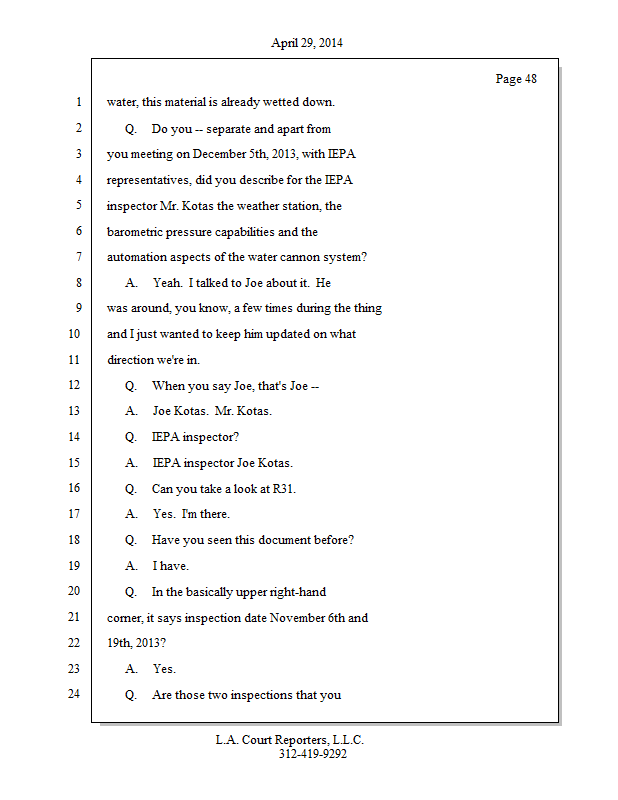 April 29, 2014

Page 48

1 water, this material is already wetted down.

2 Q. Do you -- separate and apart from

3 you meeting on December 5th, 2013, with IEPA

4 representatives, did you describe for the IEPA

5 inspector Mr. Kotas the weather station, the

6 barometric pressure capabilities and the

7 automation aspects of the water cannon system?

8 A. Yeah. I talked to Joe about it. He

9 was around, you know, a few times during the thing

10 and I just wanted to keep him updated on what

11 direction we're in.

12 Q. When you say Joe, that's Joe --

13 A. Joe Kotas. Mr. Kotas.

14 Q. IEPA inspector?

15 A. IEPA inspector Joe Kotas.

16 Q. Can you take a look at R31.

17 A. Yes. I'm there.

18 Q. Have you seen this document before?

19 A. I have.

20 Q. In the basically upper right-hand

21 corner, it says inspection date November 6th and

22 19th, 2013?

23 A. Yes.

24 Q. Are those two inspections that you

L.A. Court Reporters, L.L.C.
312-419-9292